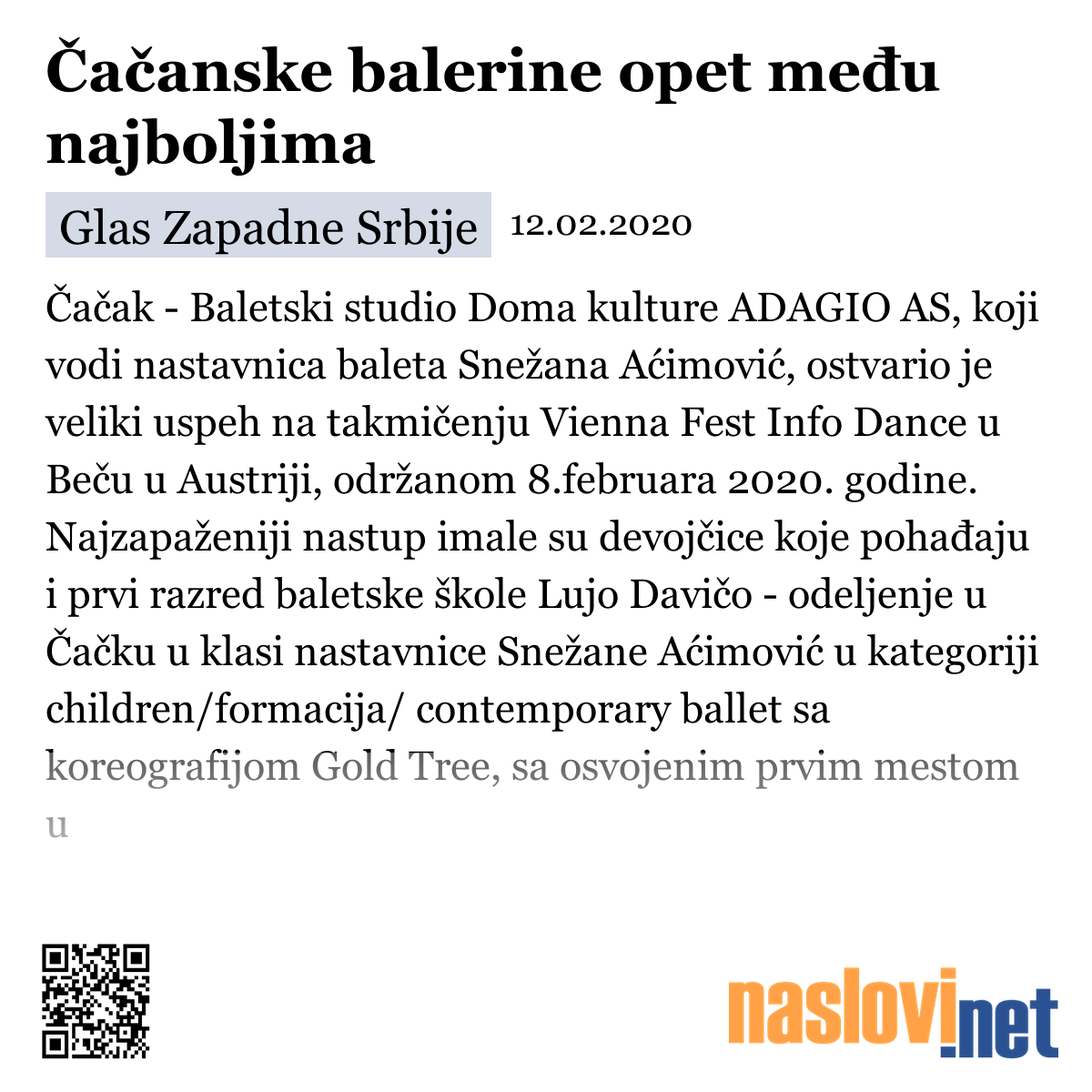 Čačanske balerine opet među najboljima

Glas Zapadne Srbije 12.02.2020

Čačak - Baletski studio Doma kulture ADAGIO AS, koji vodi nastavnica baleta Snežana Aćimović, ostvario je veliki uspeh na takmičenju Vienna Fest Info Dance u Beču u Austriji, održanom 8.februara 2020. godine. Najzapaženiji nastup imale su devojčice koje pohađaju i prvi razred baletske škole Lujo Davičo - odeljenje u Čačku u klasi nastavnice Snežane Aćimović u kategoriji children/formacija/ contemporary ballet sa koreografijom Gold Tree, sa osvojenim prvim mestom u

naslovi.net